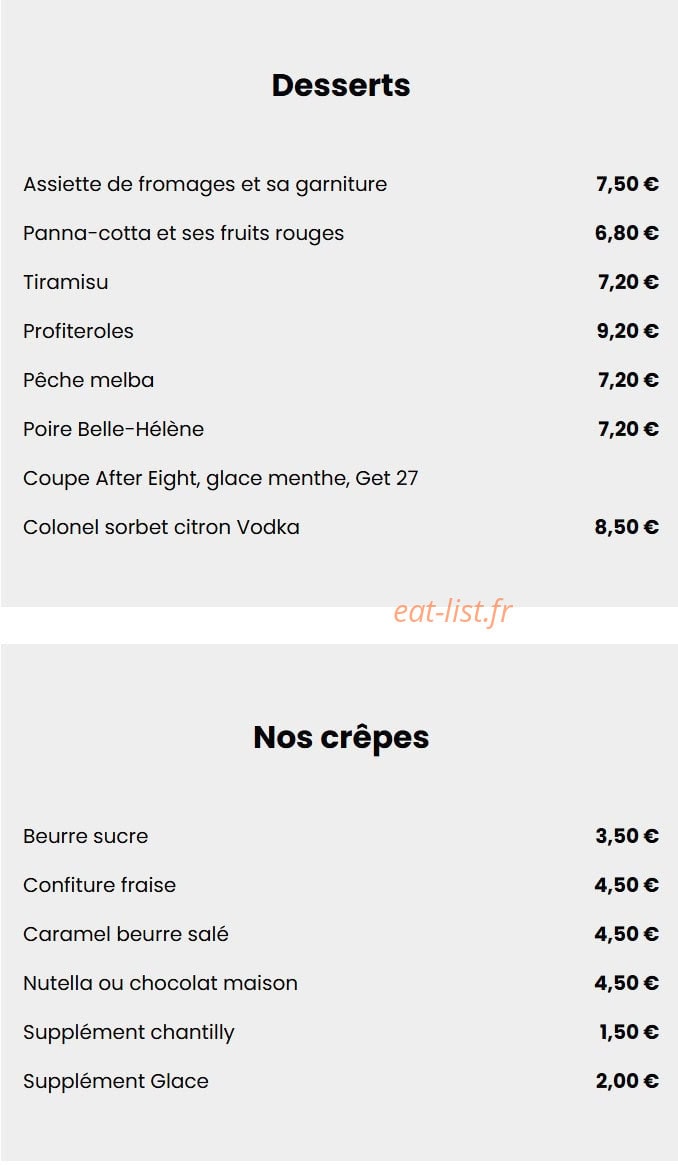 Desserts

Assiette de fromages et sa garniture 7,50 €

Panna-cotta et ses fruits rouges 6,80 €

Tiramisu 7,20 €

Profiteroles 9,20 €

Pêche melba 7,20 €

Poire Belle-Hélène 7,20 €

Coupe After Eight, glace menthe, Get 27

Colonel sorbet citron Vodka 8,50 €

eat-list.fr

Nos crêpes

Beurre sucre 3,50 €

Confiture fraise 4,50 €

Caramel beurre salé 4,50 €

Nutella ou chocolat maison 4,50 €

Supplément chantilly 1,50 €

Supplément Glace 2,00 €